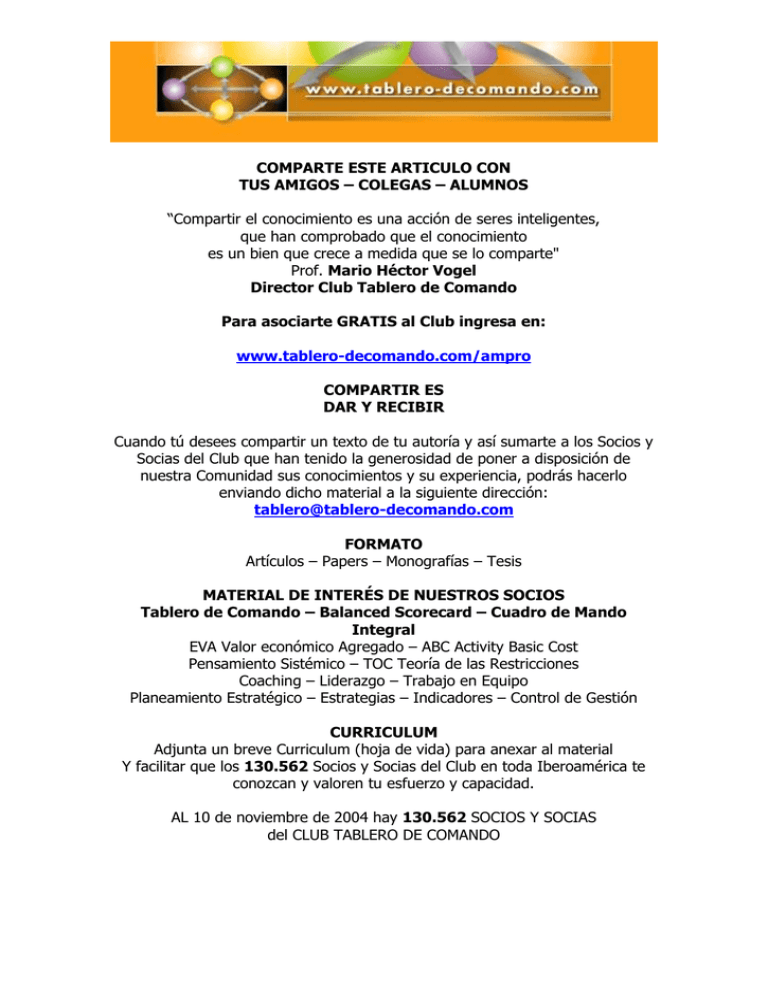 www.tablero-decomando.com

COMPARTE ESTE ARTICULO CON
TUS AMIGOS – COLEGAS – ALUMNOS

“Compartir el conocimiento es una acción de seres inteligentes, que han comprobado que el conocimiento es un bien que crece a medida que se lo comparte"
Prof. Mario Héctor Vogel
Director Club Tablero de Comando

Para asociarte GRATIS al Club ingresa en:

www.tablero-decomando.com/ampro

COMPARTIR ES
DAR Y RECIBIR

Cuando tú desees compartir un texto de tu autoría y así sumarte a los Socios y Socias del Club que han tenido la generosidad de poner a disposición de nuestra Comunidad sus conocimientos y su experiencia, podrás hacerlo enviando dicho material a la siguiente dirección:
tablero@tablero-decomando.com

FORMATO
Artículos – Papers – Monografías – Tesis

MATERIAL DE INTERÉS DE NUESTROS SOCIOS
Tablero de Comando – Balanced Scorecard – Cuadro de Mando Integral
EVA Valor económico Agregado – ABC Activity Basic Cost
Pensamiento Sistémico – TOC Teoría de las Restricciones
Coaching – Liderazgo – Trabajo en Equipo
Planeamiento Estratégico – Estrategias – Indicadores – Control de Gestión

CURRICULUM
Adjunta un breve Curriculum (hoja de vida) para anexar al material
Y facilitar que los 130.562 Socios y Socias del Club en toda Iberoamérica te conozcan y valoren tu esfuerzo y capacidad.

AL 10 de noviembre de 2004 hay 130.562 SOCIOS Y SOCIAS del CLUB TABLERO DE COMANDO